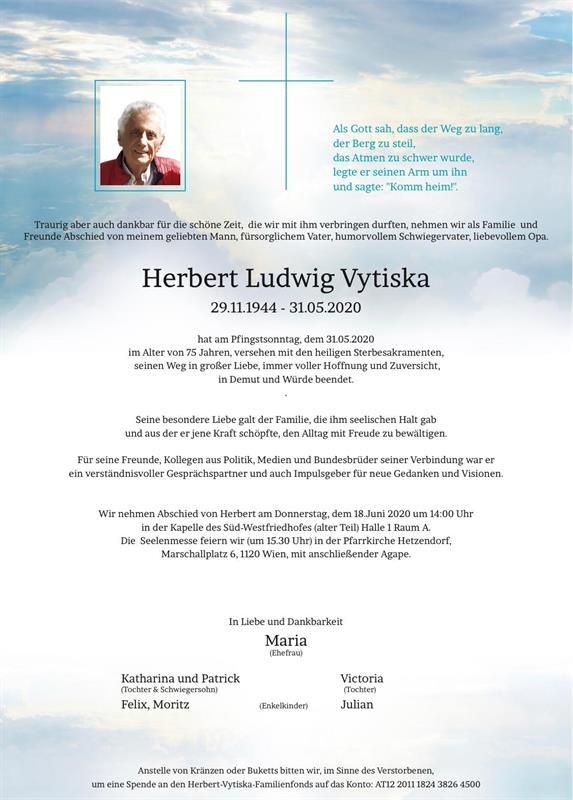 Als Gott sah, dass der Weg zu lang,
der Berg zu steil,
das Atmen zu schwer wurde,
legte er seinen Arm um ihn
und sagte: "Komm heim!".

Traurig aber auch dankbar für die schöne Zeit, die wir mit ihm verbringen durften, nehmen wir als Familie und Freunde Abschied von meinem geliebten Mann, fürsorglichem Vater, humorvollem Schwiegervater, liebevollem Opa.

Herbert Ludwig Vytiska
29.11.1944 - 31.05.2020

hat am Pfingstsonntag, dem 31.05.2020
im Alter von 75 Jahren, versehen mit den heiligen Sterbesakramenten,
seinen Weg in großer Liebe, immer voller Hoffnung und Zuversicht,
in Demut und Würde beendet.

Seine besondere Liebe galt der Familie, die ihm seelischen Halt gab
und aus der er jene Kraft schöpfte, den Alltag mit Freude zu bewältigen.

Für seine Freunde, Kollegen aus Politik, Medien und Bundesbrüder seiner Verbindung war er ein verständnisvoller Gesprächspartner und auch Impulsgeber für neue Gedanken und Visionen.

Wir nehmen Abschied von Herbert am Donnerstag, dem 18.Juni 2020 um 14:00 Uhr
in der Kapelle des Süd-Westfriedhofes (alter Teil) Halle 1 Raum A.
Die Seelenmesse feiern wir (um 15.30 Uhr) in der Pfarrkirche Hetzendorf,
Marschallplatz 6, 1120 Wien, mit anschließender Agape.

In Liebe und Dankbarkeit
Maria
(Ehefrau)

Katharina und Patrick
(Tochter & Schwiegersohn)

Victoria
(Tochter)

Felix, Moritz (Enkelkinder) Julian

Anstelle von Kränzen oder Buketts bitten wir, im Sinne des Verstorbenen,
um eine Spende an den Herbert-Vytiska-Familienfonds auf das Konto: AT12 2011 1824 3826 4500